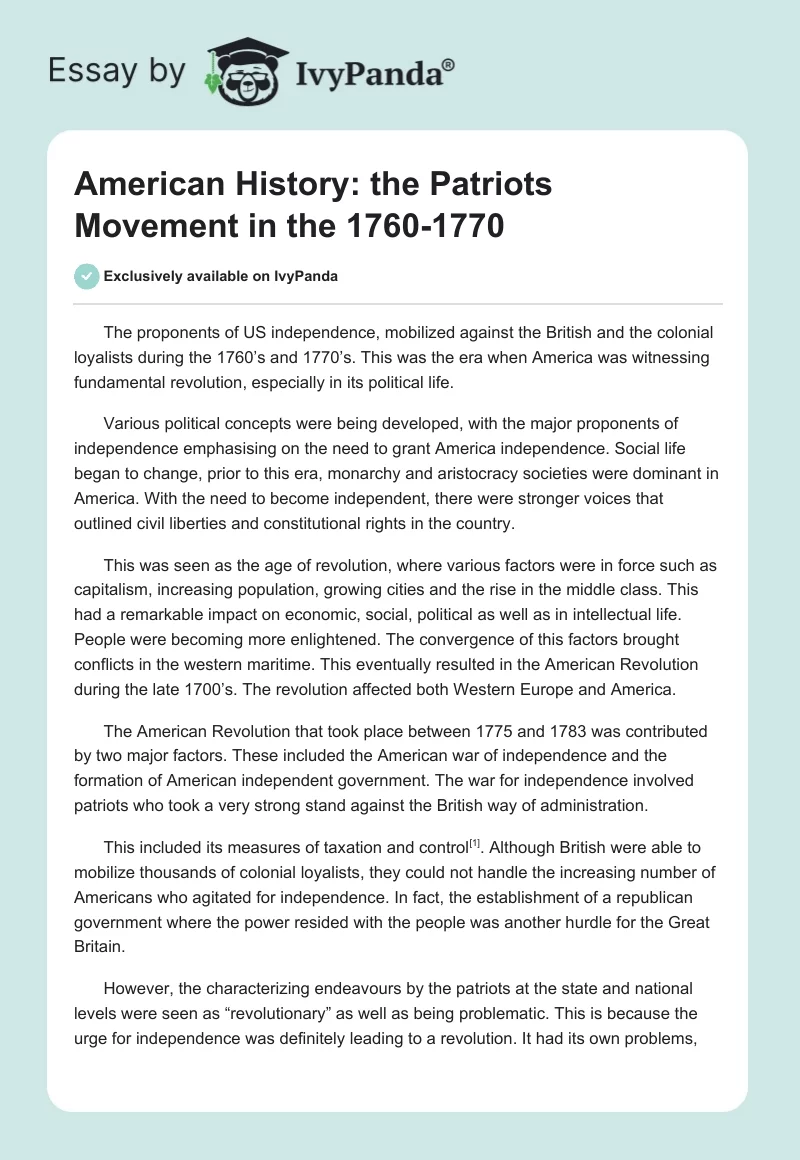 Essay by IvyPanda®

American History: the Patriots Movement in the 1760-1770

Exclusively available on IvyPanda

The proponents of US independence, mobilized against the British and the colonial loyalists during the 1760's and 1770's. This was the era when America was witnessing fundamental revolution, especially in its political life.

Various political concepts were being developed, with the major proponents of independence emphasising on the need to grant America independence. Social life began to change, prior to this era, monarchy and aristocracy societies were dominant in America. With the need to become independent, there were stronger voices that outlined civil liberties and constitutional rights in the country.

This was seen as the age of revolution, where various factors were in force such as capitalism, increasing population, growing cities and the rise in the middle class. This had a remarkable impact on economic, social, political as well as in intellectual life. People were becoming more enlightened. The convergence of this factors brought conflicts in the western maritime. This eventually resulted in the American Revolution during the late 1700's. The revolution affected both Western Europe and America.

The American Revolution that took place between 1775 and 1783 was contributed by two major factors. These included the American war of independence and the formation of American independent government. The war for independence involved patriots who took a very strong stand against the British way of administration.

This included its measures of taxation and control$^{[1]}$. Although British were able to mobilize thousands of colonial loyalists, they could not handle the increasing number of Americans who agitated for independence. In fact, the establishment of a republican government where the power resided with the people was another hurdle for the Great Britain.

However, the characterizing endeavours by the patriots at the state and national levels were seen as "revolutionary" as well as being problematic. This is because the urge for independence was definitely leading to a revolution. It had its own problems,